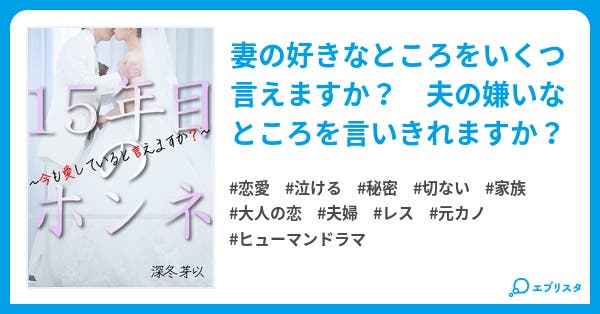 15年目のホンネ
~今も愛していると言えますか?~
深冬芽以

妻の好きなところをいくつ言えますか？　夫の嫌いなところを言いきれますか？

#恋愛　#泣ける　#秘密　#切ない　#家族
#大人の恋　#夫婦　#レス　#元カノ
#ヒューマンドラマ

エブリスタ